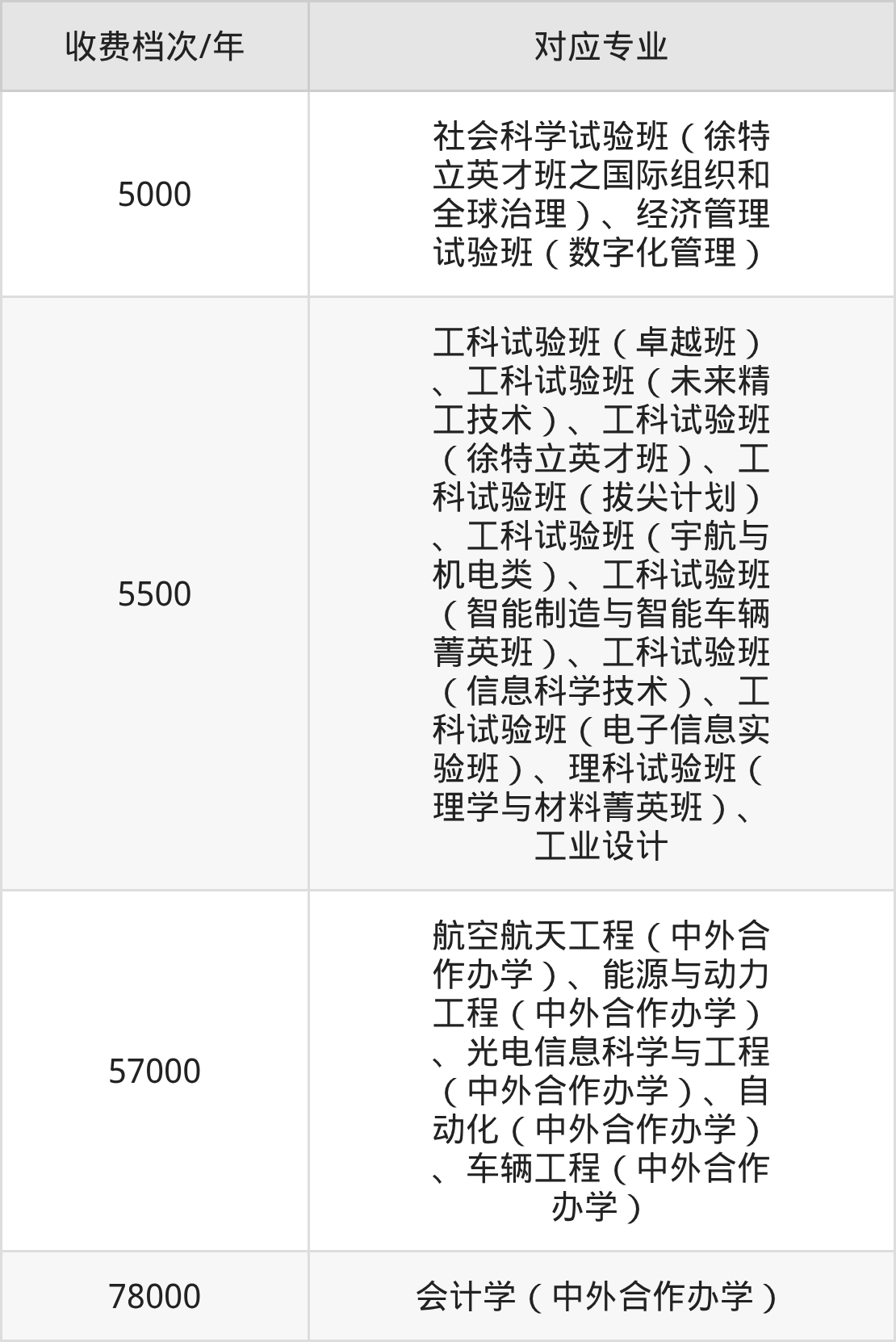 | 收费档次/年 | 对应专业 |
|---|---|
| 5000 | 社会科学试验班（徐特立英才班之国际组织和全球治理）、经济管理试验班（数字化管理） |
| 5500 | 工科试验班（卓越班）、工科试验班（未来精工技术）、工科试验班（徐特立英才班）、工科试验班（拔尖计划）、工科试验班（宇航与机电类）、工科试验班（智能制造与智能车辆菁英班）、工科试验班（信息科学技术）、工科试验班（电子信息实验班）、理科试验班（理学与材料菁英班）、工业设计 |
| 57000 | 航空航天工程（中外合作办学）、能源与动力工程（中外合作办学）、光电信息科学与工程（中外合作办学）、自动化（中外合作办学）、车辆工程（中外合作办学） |
| 78000 | 会计学（中外合作办学） |